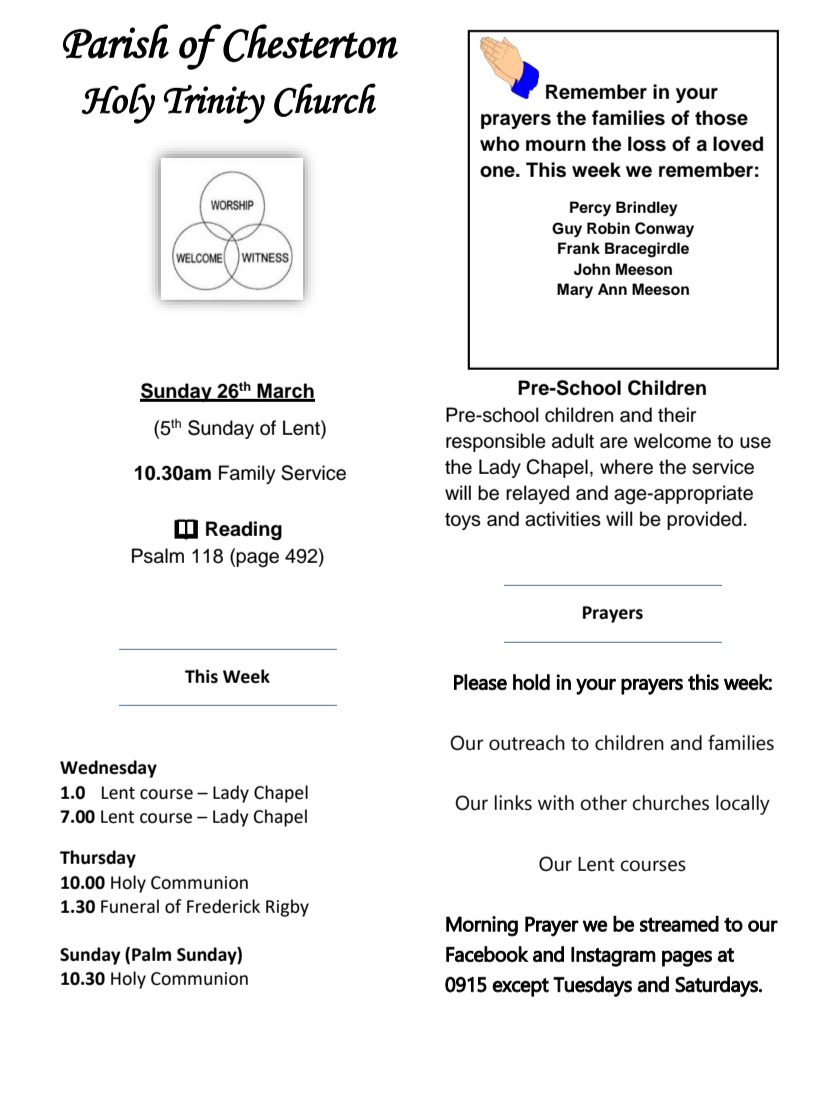 Parish of Chesterton
Holy Trinity Church

WORSHIP
WELCOME
WITNESS

Sunday 26th March

(5th Sunday of Lent)

10.30am Family Service

Reading
Psalm 118 (page 492)

This Week

Wednesday
1.0 Lent course – Lady Chapel
7.00 Lent course – Lady Chapel

Thursday
10.00 Holy Communion
1.30 Funeral of Frederick Rigby

Sunday (Palm Sunday)
10.30 Holy Communion

Remember in your prayers the families of those who mourn the loss of a loved one. This week we remember:

Percy Brindley
Guy Robin Conway
Frank Bracegirdle
John Meeson
Mary Ann Meeson

Pre-School Children
Pre-school children and their responsible adult are welcome to use the Lady Chapel, where the service will be relayed and age-appropriate toys and activities will be provided.

Prayers

Please hold in your prayers this week:

Our outreach to children and families

Our links with other churches locally

Our Lent courses

Morning Prayer we be streamed to our Facebook and Instagram pages at 0915 except Tuesdays and Saturdays.